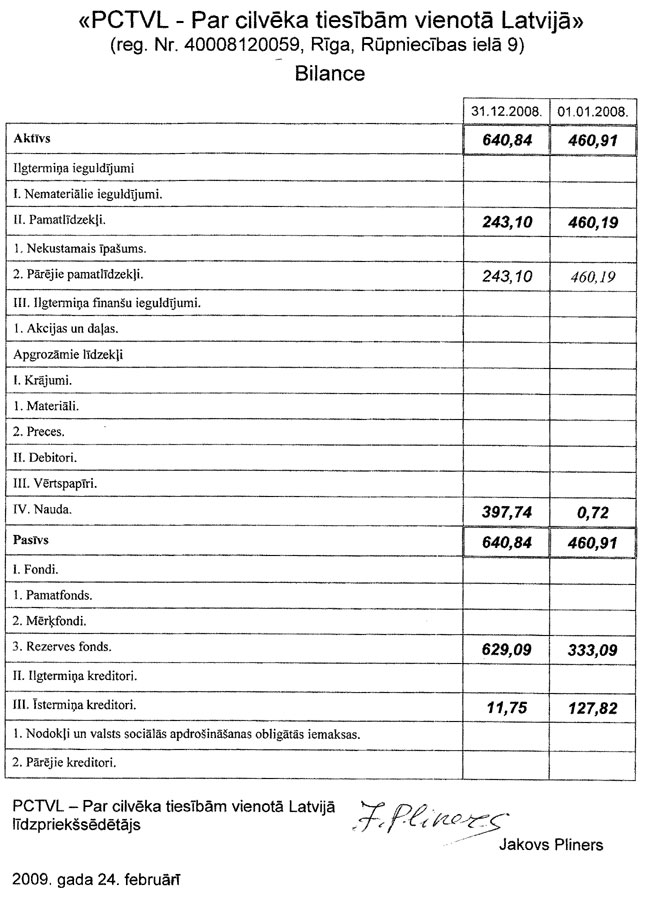 «PCTVL - Par cilvēka tiesībām vienotā Latvijā»
(reg. Nr. 40008120059, Rīga, Rūpniecības ielā 9)
Bilance

| | 31.12.2008. | 01.01.2008. |
|---|---|---|
| Aktīvs | 640,84 | 460,91 |
| Ilgtermiņa ieguldījumi | | |
| I. Nemateriālie ieguldījumi. | | |
| II. Pamatlīdzekļi. | 243,10 | 460,19 |
| 1. Nekustamais īpašums. | | |
| 2. Pārējie pamatlīdzekļi. | 243,10 | 460,19 |
| III. Ilgtermiņa finanšu ieguldījumi. | | |
| 1. Akcijas un daļas. | | |
| Apgrozāmie līdzekļi | | |
| I. Krājumi. | | |
| 1. Materiāli. | | |
| 2. Preces. | | |
| II. Debitori. | | |
| III. Vērtspapīri. | | |
| IV. Nauda. | 397,74 | 0,72 |
| Pasīvs | 640,84 | 460,91 |
| I. Fondi. | | |
| 1. Pamatfonds. | | |
| 2. Mērķfondi. | | |
| 3. Rezerves fonds. | 629,09 | 333,09 |
| II. Ilgtermiņa kreditori. | | |
| III. Īstermiņa kreditori. | 11,75 | 127,82 |
| 1. Nodokļi un valsts sociālās apdrošināšanas obligātās iemaksas. | | |
| 2. Pārējie kreditori. | | |

PCTVL – Par cilvēka tiesībām vienotā Latvijā līdzpriekšsēdētājs
J. Pliners
Jakovs Pliners

2009. gada 24. februārī